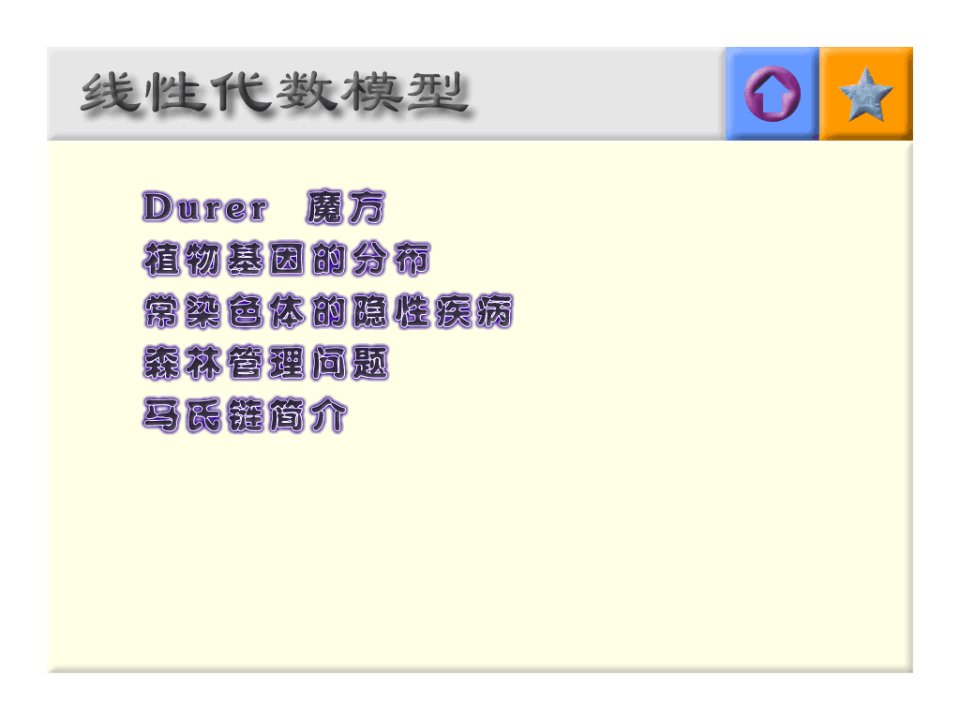 线性代数模型

Durer 魔方
植物基因的分布
常染色体的隐性疾病
森林管理问题
马氏链简介